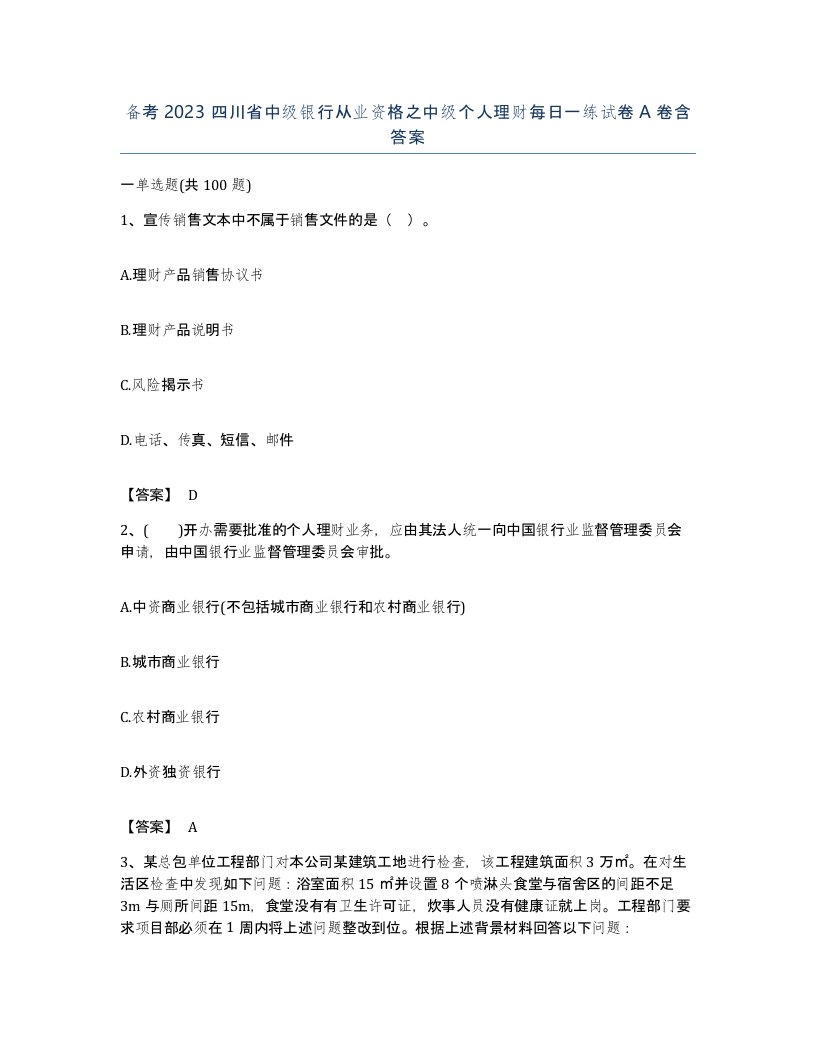 备考 2023 四川省中级银行从业资格之中级个人理财每日一练试卷 A 卷含答案

一单选题(共 100 题)

1、宣传销售文本中不属于销售文件的是（ ）。

A.理财产品销售协议书

B.理财产品说明书

C.风险揭示书

D.电话、传真、短信、邮件

【答案】 D

2、( )开办需要批准的个人理财业务，应由其法人统一向中国银行业监督管理委员会申请，由中国银行业监督管理委员会审批。

A.中资商业银行(不包括城市商业银行和农村商业银行)

B.城市商业银行

C.农村商业银行

D.外资独资银行

【答案】 A

3、某总包单位工程部门对本公司某建筑工地进行检查，该工程建筑面积 3 万㎡。在对生活区检查中发现如下问题：浴室面积 15 ㎡并设置 8 个喷淋头食堂与宿舍区的间距不足 3m 与厕所间距 15m，食堂没有有卫生许可证，炊事人员没有健康证就上岗。工程部门要求项目部必须在 1 周内将上述问题整改到位。根据上述背景材料回答以下问题：